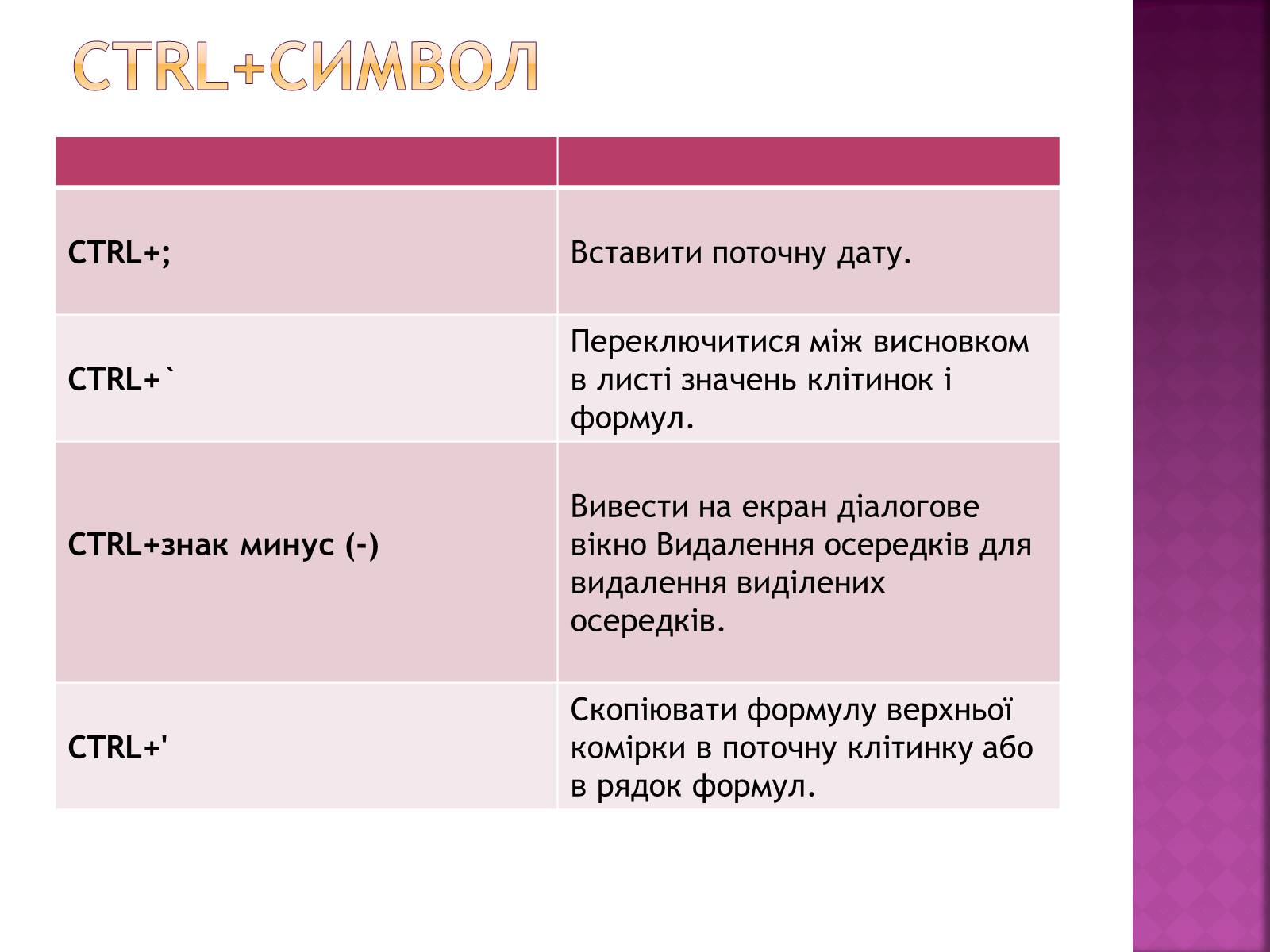 CTRL+СИМВОЛ

| | |
|---|---|
| CTRL+; | Вставити поточну дату. |
| CTRL+` | Переключитися між висновком в листі значень клітинок і формул. |
| CTRL+знак минус (-) | Вивести на екран діалогове вікно Видалення осередків для видалення виділених осередків. |
| CTRL+' | Скопіювати формулу верхньої комірки в поточну клітинку або в рядок формул. |